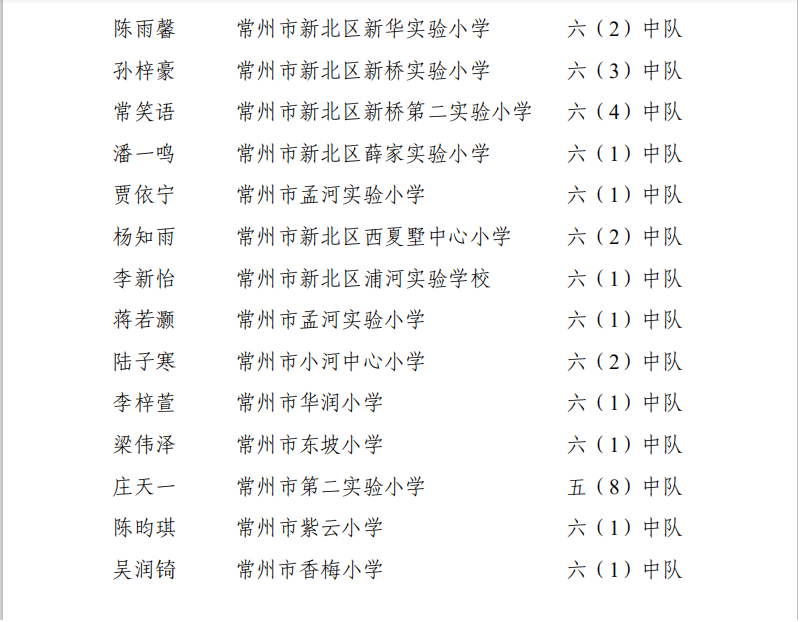 | 陈雨馨 | 常州市新北区新华实验小学 | 六（2）中队 |
|---|---|---|
| 孙梓豪 | 常州市新北区新桥实验小学 | 六（3）中队 |
| 常笑语 | 常州市新北区新桥第二实验小学 | 六（4）中队 |
| 潘一鸣 | 常州市新北区薛家实验小学 | 六（1）中队 |
| 贾依宁 | 常州市孟河实验小学 | 六（1）中队 |
| 杨知雨 | 常州市新北区西夏墅中心小学 | 六（2）中队 |
| 李新怡 | 常州市新北区浦河实验学校 | 六（1）中队 |
| 蒋若灏 | 常州市孟河实验小学 | 六（1）中队 |
| 陆子寒 | 常州市小河中心小学 | 六（2）中队 |
| 李梓萱 | 常州市华润小学 | 六（1）中队 |
| 梁伟泽 | 常州市东坡小学 | 六（1）中队 |
| 庄天一 | 常州市第二实验小学 | 五（8）中队 |
| 陈昀琪 | 常州市紫云小学 | 六（1）中队 |
| 吴润锜 | 常州市香梅小学 | 六（1）中队 |